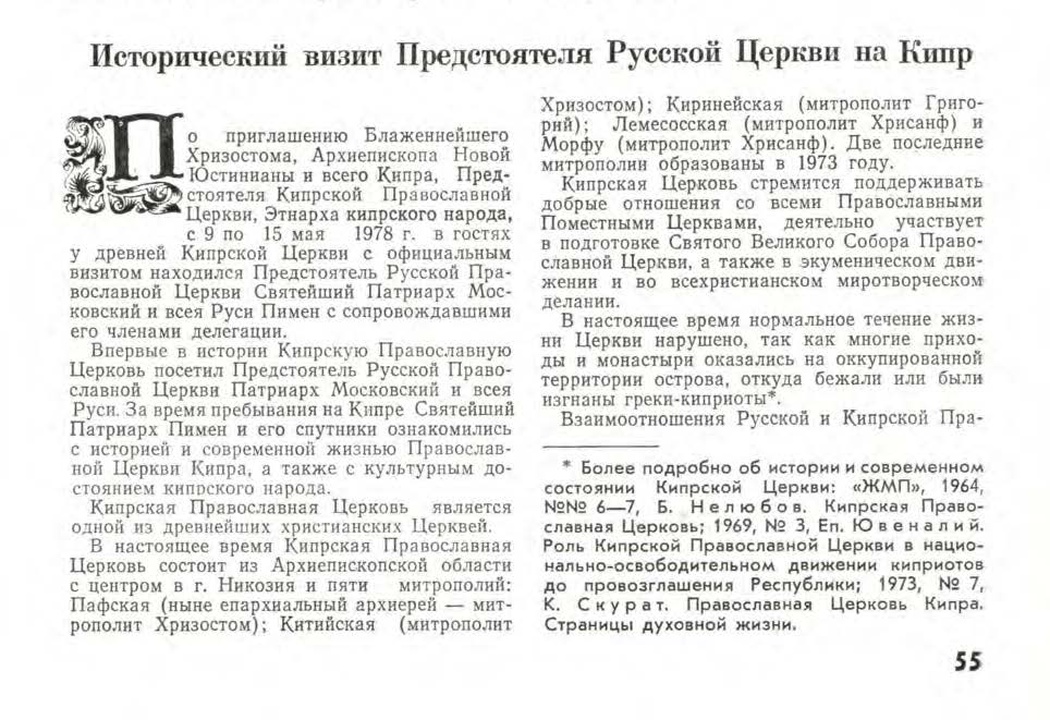 Исторический визит Предстоятеля Русской Церкви на Кипр

По приглашению Блаженнейшего Хризостома, Архиепископа Новой Юстинианы и всего Кипра, Предстоятеля Кипрской Православной Церкви, Этнарха кипрского народа, с 9 по 15 мая 1978 г. в гостях у древней Кипрской Церкви с официальным визитом находился Предстоятель Русской Православной Церкви Святейший Патриарх Московский и всея Руси Пимен с сопровождавшими его членами делегации.

Впервые в истории Кипрскую Православную Церковь посетил Предстоятель Русской Православной Церкви Патриарх Московский и всея Руси. За время пребывания на Кипре Святейший Патриарх Пимен и его спутники ознакомились с историей и современной жизнью Православной Церкви Кипра, а также с культурным достоянием кипрского народа.

Кипрская Православная Церковь является одной из древнейших христианских Церквей.

В настоящее время Кипрская Православная Церковь состоит из Архиепископской области с центром в г. Никозия и пяти митрополий: Пафская (ныне епархиальный архиерей — митрополит Хризостом); Китийская (митрополит Хризостом); Киринейская (митрополит Григорий); Лемесосская (митрополит Хрисанф) и Морфу (митрополит Хрисанф). Две последние митрополии образованы в 1973 году.

Кипрская Церковь стремится поддерживать добрые отношения со всеми Православными Поместными Церквами, деятельно участвует в подготовке Святого Великого Собора Православной Церкви, а также в экуменическом движении и во всехристианском миротворческом делании.

В настоящее время нормальное течение жизни Церкви нарушено, так как многие приходы и монастыри оказались на оккупированной территории острова, откуда бежали или были изгнаны греки-киприоты*.

Взаимоотношения Русской и Кипрской Пра-

* Более подробно об истории и современном состоянии Кипрской Церкви: «ЖМП», 1964, №№ 6—7, Б. Нелюбов. Кипрская Православная Церковь; 1969, № 3, Еп. Ювеналий. Роль Кипрской Православной Церкви в национально-освободительном движении киприотов до провозглашения Республики; 1973, № 7, К. Скурат. Православная Церковь Кипра. Страницы духовной жизни.

55